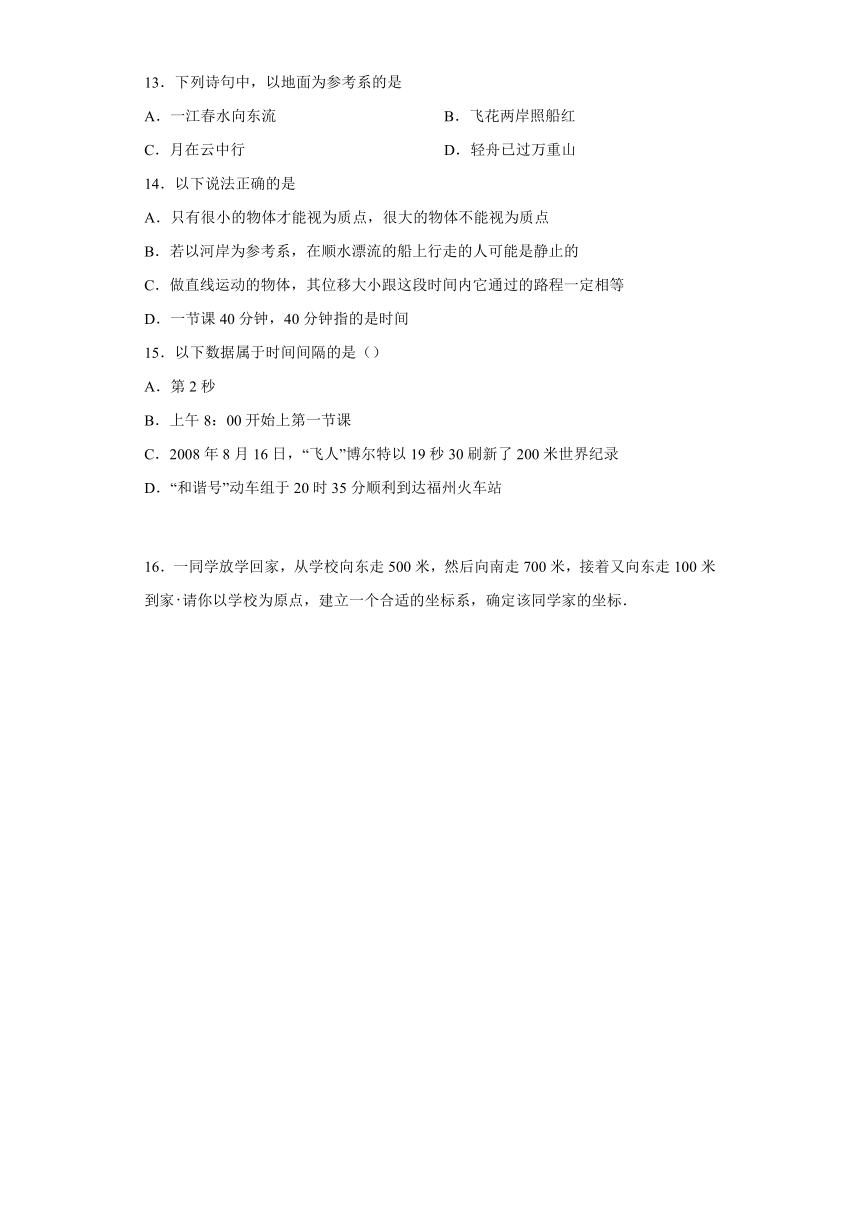 13．下列诗句中，以地面为参考系的是

A．一江春水向东流

B．飞花两岸照船红

C．月在云中行

D．轻舟已过万重山

14．以下说法正确的是

A．只有很小的物体才能视为质点，很大的物体不能视为质点

B．若以河岸为参考系，在顺水漂流的船上行走的人可能是静止的

C．做直线运动的物体，其位移大小跟这段时间内它通过的路程一定相等

D．一节课 40 分钟，40 分钟指的是时间

15．以下数据属于时间间隔的是（）

A．第 2 秒

B．上午 8：00 开始上第一节课

C．2008 年 8 月 16 日，“飞人”博尔特以 19 秒 30 刷新了 200 米世界纪录

D．“和谐号”动车组于 20 时 35 分顺利到达福州火车站

16．一同学放学回家，从学校向东走 500 米，然后向南走 700 米，接着又向东走 100 米到家·请你以学校为原点，建立一个合适的坐标系，确定该同学家的坐标.